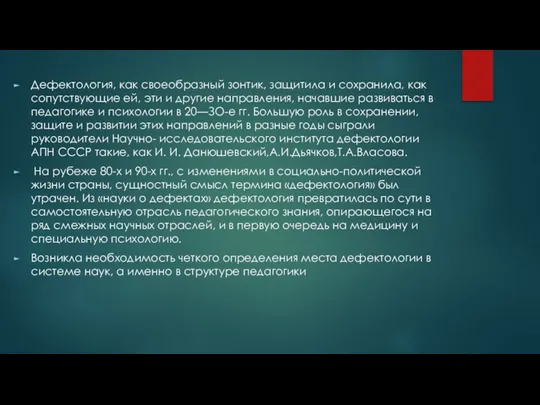 Дефектология, как своеобразный зонтик, защитила и сохранила, как сопутствующие ей, эти и другие направления, начавшие развиваться в педагогике и психологии в 20—3О-е гг. Большую роль в сохранении, защите и развитии этих направлений в разные годы сыграли руководители Научно- исследовательского института дефектологии АПН СССР такие, как И. И. Данюшевский,А.И.Дьячков,Т.А.Власова.

На рубеже 80-х и 90-х гг., с изменениями в социально-политической жизни страны, сущностный смысл термина «дефектология» был утрачен. Из «науки о дефектах» дефектология превратилась по сути в самостоятельную отрасль педагогического знания, опирающегося на ряд смежных научных отраслей, и в первую очередь на медицину и специальную психологию.

Возникла необходимость четкого определения места дефектологии в системе наук, а именно в структуре педагогики